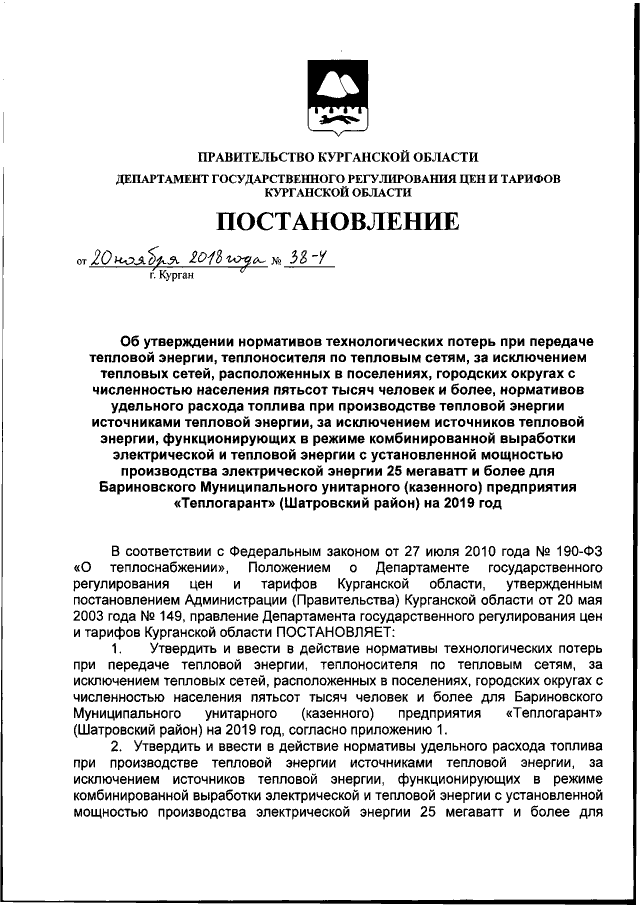 ПРАВИТЕЛЬСТВО КУРГАНСКОЙ ОБЛАСТИ

ДЕПАРТАМЕНТ ГОСУДАРСТВЕННОГО РЕГУЛИРОВАНИЯ ЦЕН И ТАРИФОВ КУРГАНСКОЙ ОБЛАСТИ

ПОСТАНОВЛЕНИЕ

от 20 ноября 2018 года № 38-4
г. Курган

Об утверждении нормативов технологических потерь при передаче тепловой энергии, теплоносителя по тепловым сетям, за исключением тепловых сетей, расположенных в поселениях, городских округах с численностью населения пятьсот тысяч человек и более, нормативов удельного расхода топлива при производстве тепловой энергии источниками тепловой энергии, за исключением источников тепловой энергии, функционирующих в режиме комбинированной выработки электрической и тепловой энергии с установленной мощностью производства электрической энергии 25 мегаватт и более для Бариновского Муниципального унитарного (казенного) предприятия «Теплогарант» (Шатровский район) на 2019 год

В соответствии с Федеральным законом от 27 июля 2010 года № 190-ФЗ «О теплоснабжении», Положением о Департаменте государственного регулирования цен и тарифов Курганской области, утвержденным постановлением Администрации (Правительства) Курганской области от 20 мая 2003 года № 149, правление Департамента государственного регулирования цен и тарифов Курганской области ПОСТАНОВЛЯЕТ:

1. Утвердить и ввести в действие нормативы технологических потерь при передаче тепловой энергии, теплоносителя по тепловым сетям, за исключением тепловых сетей, расположенных в поселениях, городских округах с численностью населения пятьсот тысяч человек и более для Бариновского Муниципального унитарного (казенного) предприятия «Теплогарант» (Шатровский район) на 2019 год, согласно приложению 1.

2. Утвердить и ввести в действие нормативы удельного расхода топлива при производстве тепловой энергии источниками тепловой энергии, за исключением источников тепловой энергии, функционирующих в режиме комбинированной выработки электрической и тепловой энергии с установленной мощностью производства электрической энергии 25 мегаватт и более для